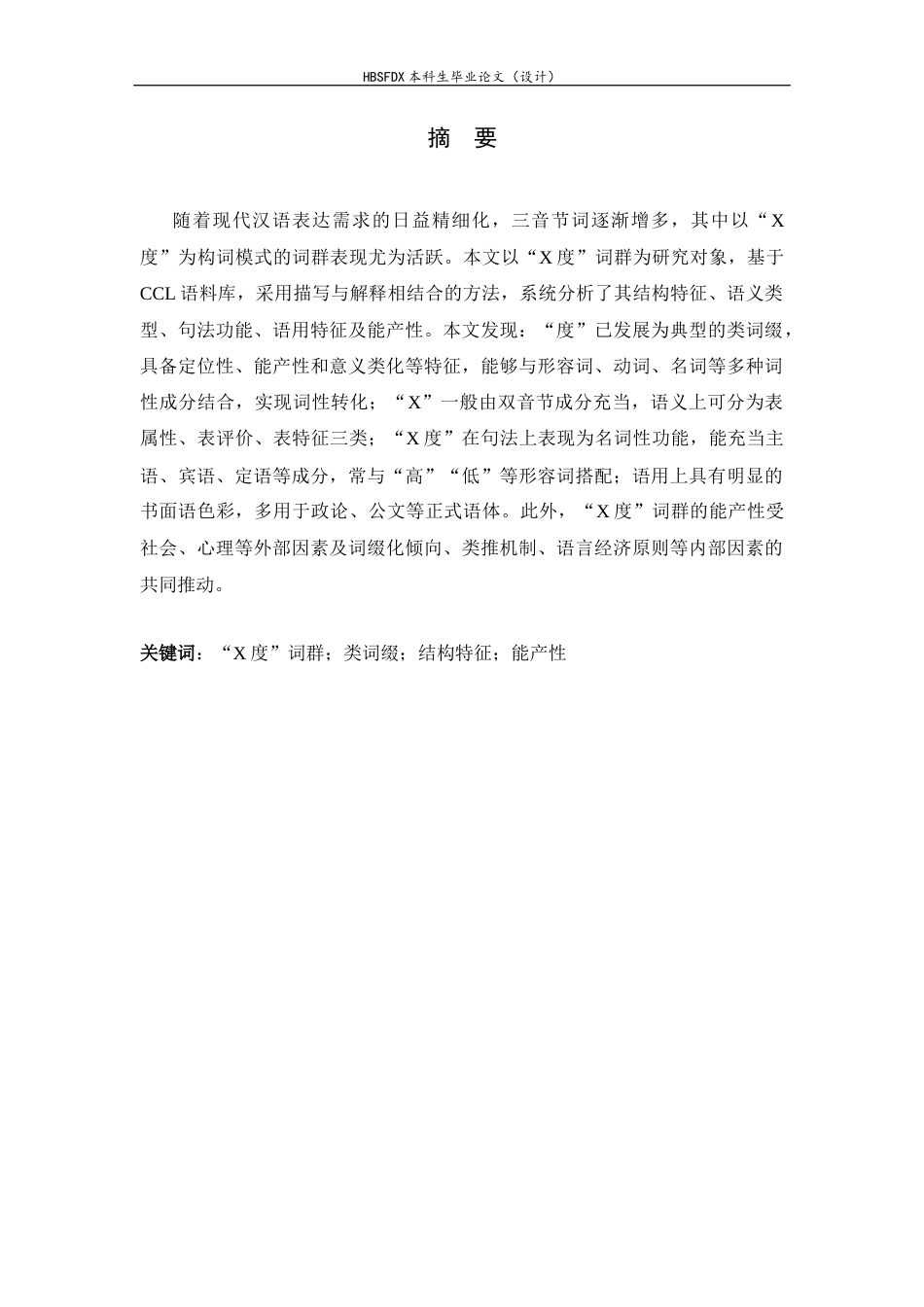 HBSFDX 本科生毕业论文（设计）

摘 要

随着现代汉语表达需求的日益精细化，三音节词逐渐增多，其中以“X度”为构词模式的词群表现尤为活跃。本文以“X度”词群为研究对象，基于CCL语料库，采用描写与解释相结合的方法，系统分析了其结构特征、语义类型、句法功能、语用特征及能产性。本文发现：“度”已发展为典型的类词缀，具备定位性、能产性和意义类化等特征，能够与形容词、动词、名词等多种词性成分结合，实现词性转化；“X”一般由双音节成分充当，语义上可分为表属性、表评价、表特征三类；“X度”在句法上表现为名词性功能，能充当主语、宾语、定语等成分，常与“高”“低”等形容词搭配；语用上具有明显的书面语色彩，多用于政论、公文等正式语体。此外，“X度”词群的能产性受社会、心理等外部因素及词缀化倾向、类推机制、语言经济原则等内部因素的共同推动。

关键词：“X度”词群；类词缀；结构特征；能产性